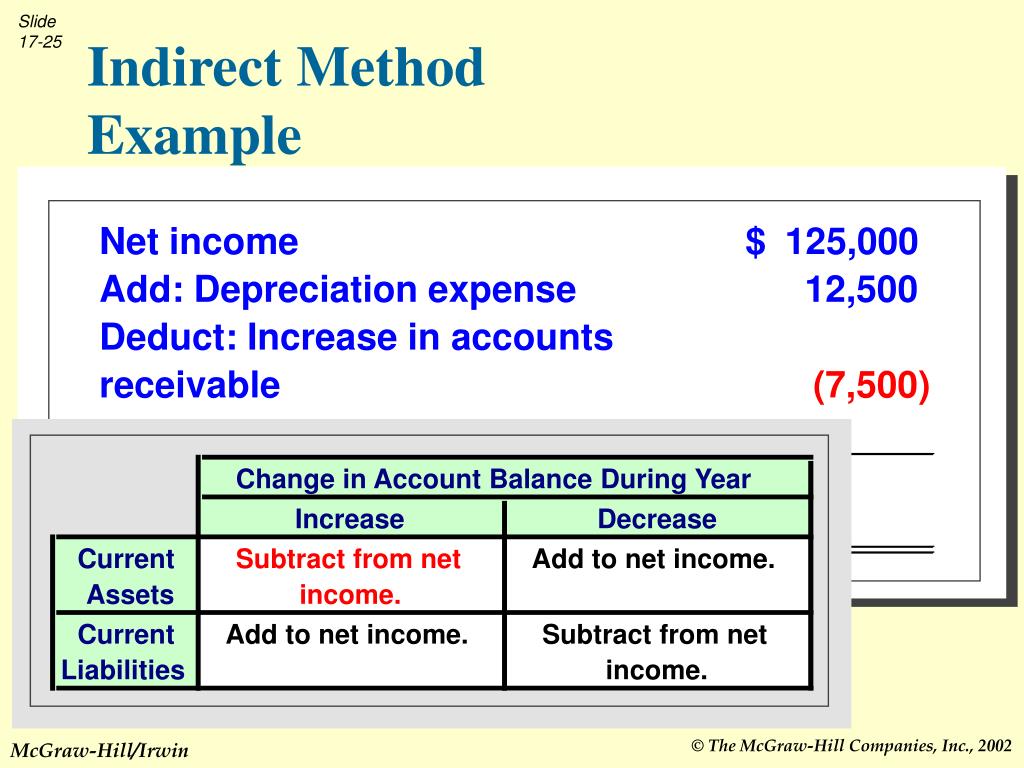 Slide 17-25

Indirect Method Example

Net income $ 125,000
Add: Depreciation expense 12,500
Deduct: Increase in accounts receivable (7,500)

| | Change in Account Balance During Year | |
|---|---|---|
| | Increase | Decrease |
| Current Assets | Subtract from net income. | Add to net income. |
| Current Liabilities | Add to net income. | Subtract from net income. |

McGraw-Hill/Irwin

© The McGraw-Hill Companies, Inc., 2002